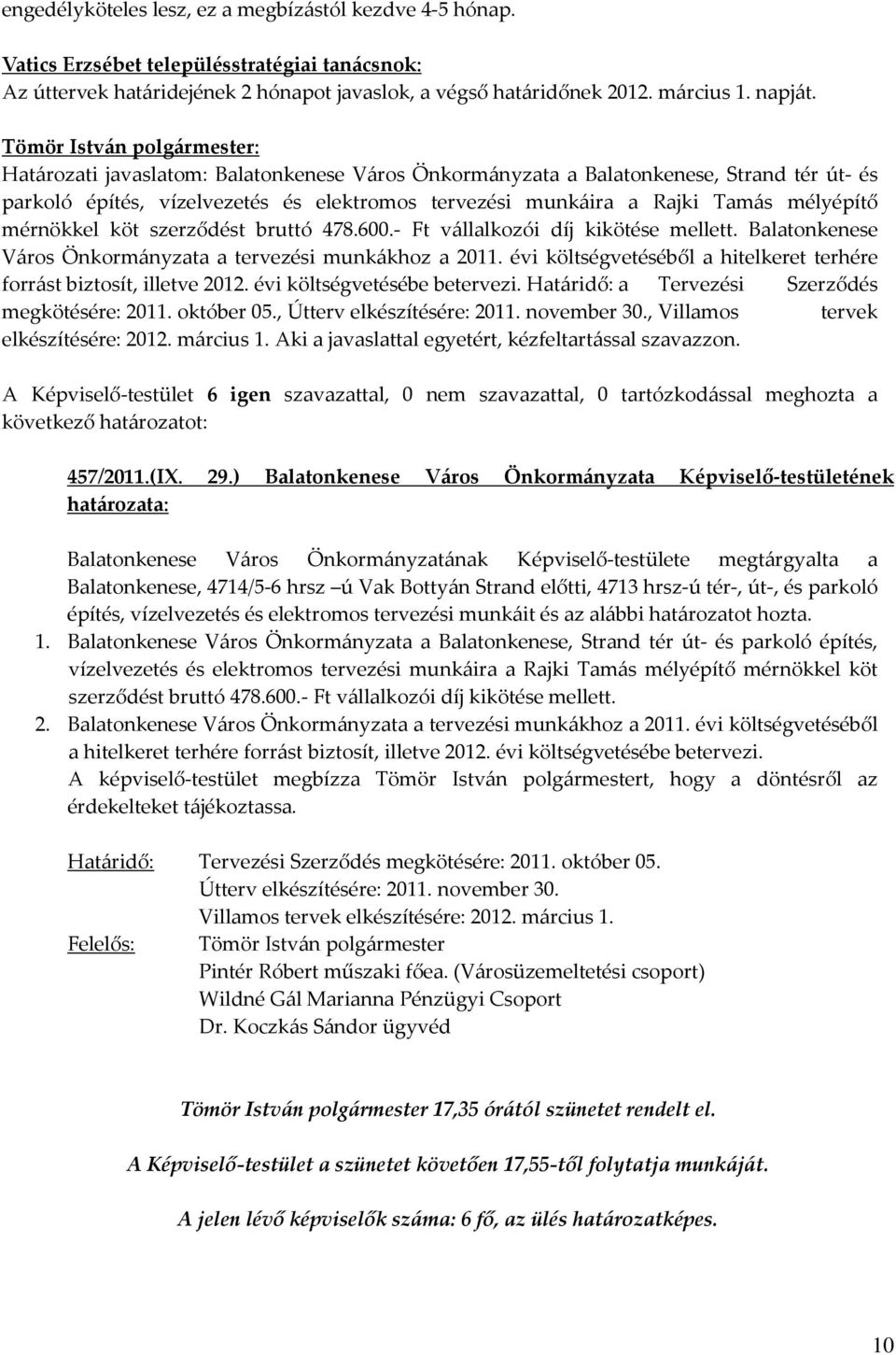 engedélyköteles lesz, ez a megbízástól kezdve 4-5 hónap.

Vatics Erzsébet településstratégiai tanácsnok:
Az úttervek határidejének 2 hónapot javaslok, a végső határidőnek 2012. március 1. napját.

Tömör István polgármester:
Határozati javaslatom: Balatonkenese Város Önkormányzata a Balatonkenese, Strand tér út- és parkoló építés, vízelvezetés és elektromos tervezési munkáira a Rajki Tamás mélyépítő mérnökkel köt szerződést bruttó 478.600.- Ft vállalkozói díj kikötése mellett. Balatonkenese Város Önkormányzata a tervezési munkákhoz a 2011. évi költségvetéséből a hitelkeret terhére forrást biztosít, illetve 2012. évi költségvetésébe betervezi. Határidő: a Tervezési Szerződés megkötésére: 2011. október 05., Útterv elkészítésére: 2011. november 30., Villamos tervek elkészítésére: 2012. március 1. Aki a javaslattal egyetért, kézfeltartással szavazzon.

A Képviselő-testület 6 igen szavazattal, 0 nem szavazattal, 0 tartózkodással meghozta a következő határozatot:

457/2011.(IX. 29.) Balatonkenese Város Önkormányzata Képviselő-testületének határozata:

Balatonkenese Város Önkormányzatának Képviselő-testülete megtárgyalta a Balatonkenese, 4714/5-6 hrsz –ú Vak Bottyán Strand előtti, 4713 hrsz-ú tér-, út-, és parkoló építés, vízelvezetés és elektromos tervezési munkáit és az alábbi határozatot hozta.
1. Balatonkenese Város Önkormányzata a Balatonkenese, Strand tér út- és parkoló építés, vízelvezetés és elektromos tervezési munkáira a Rajki Tamás mélyépítő mérnökkel köt szerződést bruttó 478.600.- Ft vállalkozói díj kikötése mellett.
2. Balatonkenese Város Önkormányzata a tervezési munkákhoz a 2011. évi költségvetéséből a hitelkeret terhére forrást biztosít, illetve 2012. évi költségvetésébe betervezi.
A képviselő-testület megbízza Tömör István polgármestert, hogy a döntésről az érdekelteket tájékoztassa.

Határidő: Tervezési Szerződés megkötésére: 2011. október 05.
Útterv elkészítésére: 2011. november 30.
Villamos tervek elkészítésére: 2012. március 1.
Felelős: Tömör István polgármester
Pintér Róbert műszaki főea. (Városüzemeltetési csoport)
Wildné Gál Marianna Pénzügyi Csoport
Dr. Koczkás Sándor ügyvéd

Tömör István polgármester 17,35 órától szünetet rendelt el.

A Képviselő-testület a szünetet követően 17,55-től folytatja munkáját.

A jelen lévő képviselők száma: 6 fő, az ülés határozatképes.

10